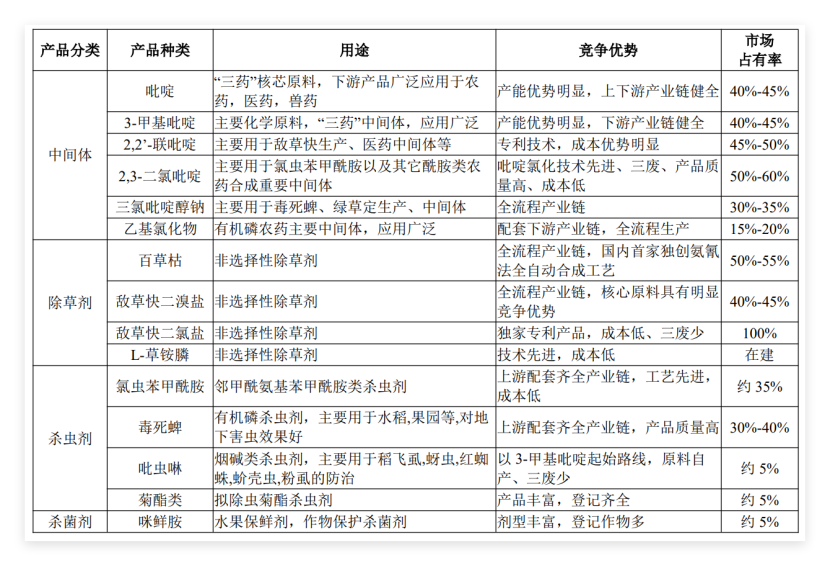 | 产品分类 | 产品种类 | 用途 | 竞争优势 | 市场占有率 |
|---|---|---|---|---|
| 中间体 | 吡啶 | “三药”核芯原料，下游产品广泛应用于农药，医药，兽药 | 产能优势明显，上下游产业链健全 | 40%-45% |
| | 3-甲基吡啶 | 主要化学原料，“三药”中间体，应用广泛 | 产能优势明显，下游产业链健全 | 40%-45% |
| | 2,2’-联吡啶 | 主要用于敌草快生产、医药中间体等 | 专利技术，成本优势明显 | 45%-50% |
| | 2,3-二氯吡啶 | 主要用于氯虫苯甲酰胺以及其它酰胺类农药合成重要中间体 | 吡啶氯化技术先进、三废、产品质量高、成本低 | 50%-60% |
| | 三氯吡啶醇钠 | 主要用于毒死蜱、绿草定生产、中间体 | 全流程产业链 | 30%-35% |
| | 乙基氯化物 | 有机磷农药主要中间体，应用广泛 | 配套下游产业链，全流程生产 | 15%-20% |
| 除草剂 | 百草枯 | 非选择性除草剂 | 全流程产业链，国内首家独创氨氰法全自动合成工艺 | 50%-55% |
| | 敌草快二溴盐 | 非选择性除草剂 | 全流程产业链，核心原料具有明显竞争优势 | 40%-45% |
| | 敌草快二氯盐 | 非选择性除草剂 | 独家专利产品，成本低、三废少 | 100% |
| | L-草铵膦 | 非选择性除草剂 | 技术先进，成本低 | 在建 |
| 杀虫剂 | 氯虫苯甲酰胺 | 邻甲酰氨基苯甲酰胺类杀虫剂 | 上游配套齐全产业链，工艺先进，成本低 | 约 35% |
| | 毒死蜱 | 有机磷杀虫剂，主要用于水稻,果园等,对地下害虫效果好 | 上游配套齐全产业链，产品质量高 | 30%-40% |
| | 吡虫啉 | 烟碱类杀虫剂，主要用于稻飞虱,蚜虫,红蜘蛛,蚧壳虫,粉虱的防治 | 以 3-甲基吡啶起始路线，原料自产、三废少 | 约 5% |
| | 菊酯类 | 拟除虫菊酯杀虫剂 | 产品丰富，登记齐全 | 约 5% |
| 杀菌剂 | 咪鲜胺 | 水果保鲜剂，作物保护杀菌剂 | 剂型丰富，登记作物多 | 约 5% |